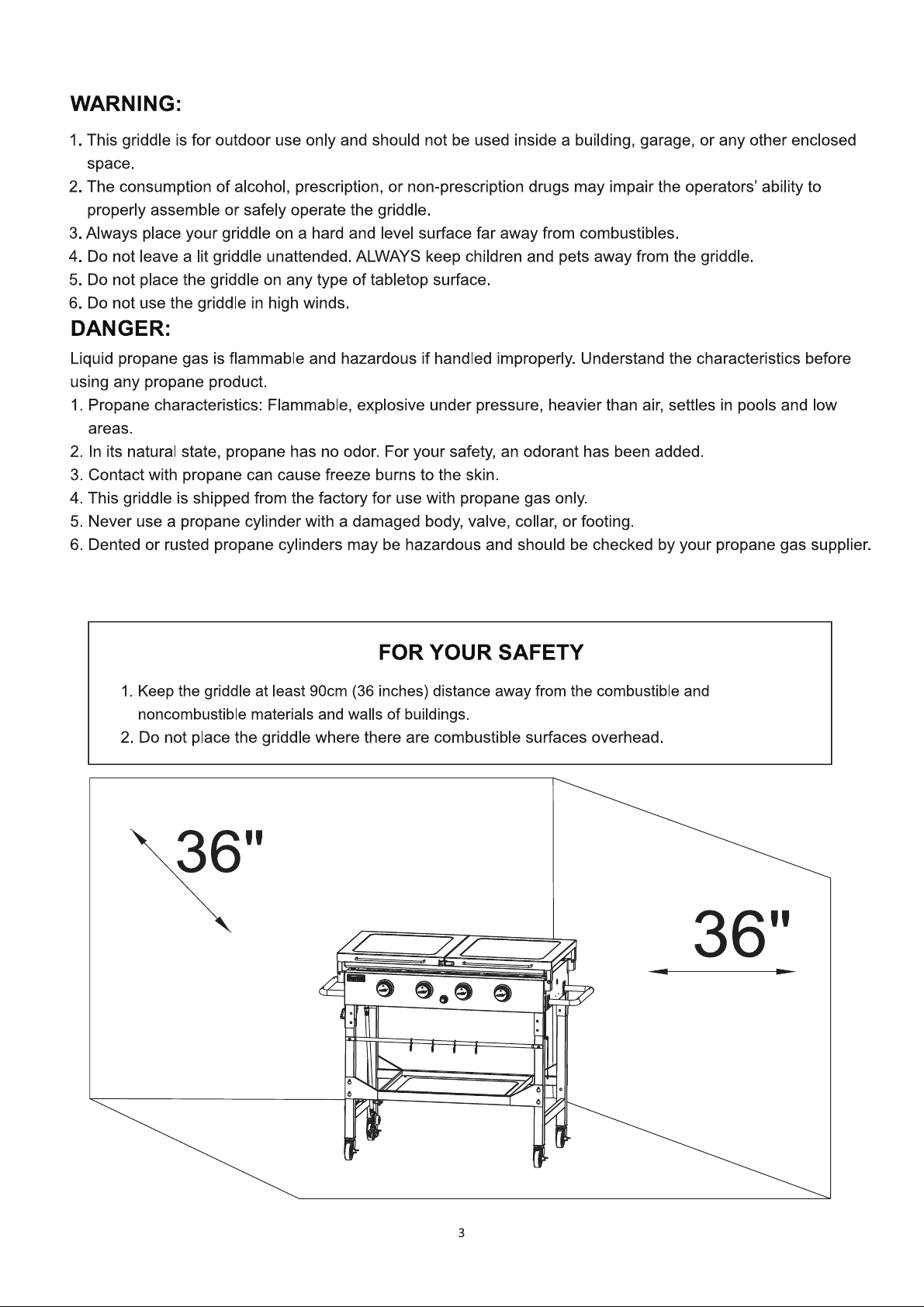 WARNING:

1. This griddle is for outdoor use only and should not be used inside a building, garage, or any other enclosed space.
2. The consumption of alcohol, prescription, or non-prescription drugs may impair the operators' ability to properly assemble or safely operate the griddle.
3. Always place your griddle on a hard and level surface far away from combustibles.
4. Do not leave a lit griddle unattended. ALWAYS keep children and pets away from the griddle.
5. Do not place the griddle on any type of tabletop surface.
6. Do not use the griddle in high winds.

DANGER:

Liquid propane gas is flammable and hazardous if handled improperly. Understand the characteristics before using any propane product.

1. Propane characteristics: Flammable, explosive under pressure, heavier than air, settles in pools and low areas.
2. In its natural state, propane has no odor. For your safety, an odorant has been added.
3. Contact with propane can cause freeze burns to the skin.
4. This griddle is shipped from the factory for use with propane gas only.
5. Never use a propane cylinder with a damaged body, valve, collar, or footing.
6. Dented or rusted propane cylinders may be hazardous and should be checked by your propane gas supplier.

FOR YOUR SAFETY

1. Keep the griddle at least 90cm (36 inches) distance away from the combustible and noncombustible materials and walls of buildings.
2. Do not place the griddle where there are combustible surfaces overhead.

36"

36"

3